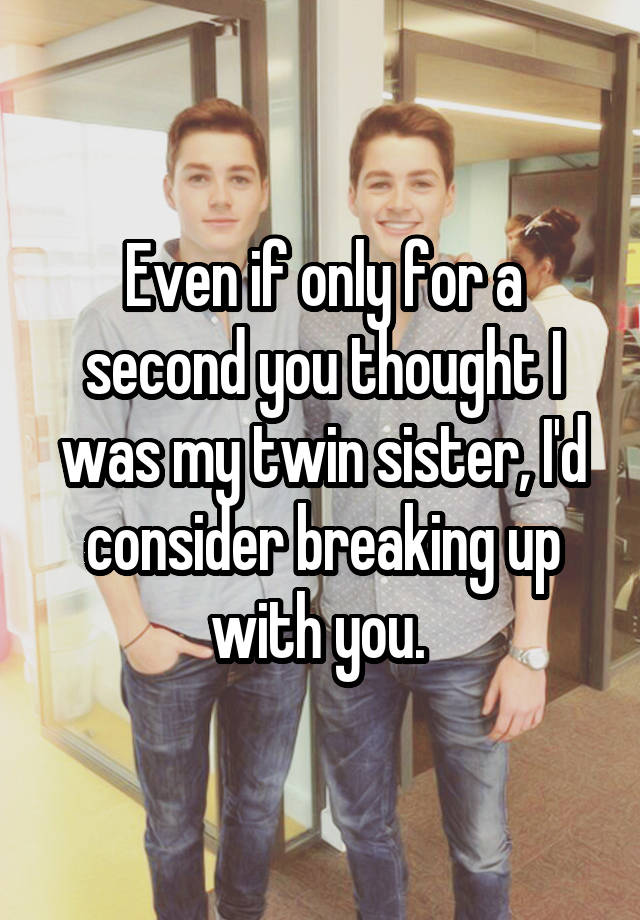 Even if only for a second you thought I was my twin sister, I'd consider breaking up with you.